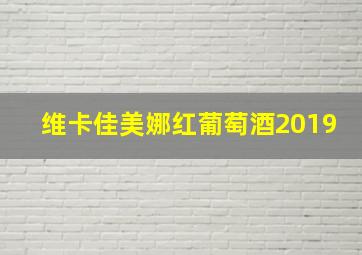 维卡佳美娜红葡萄酒2019